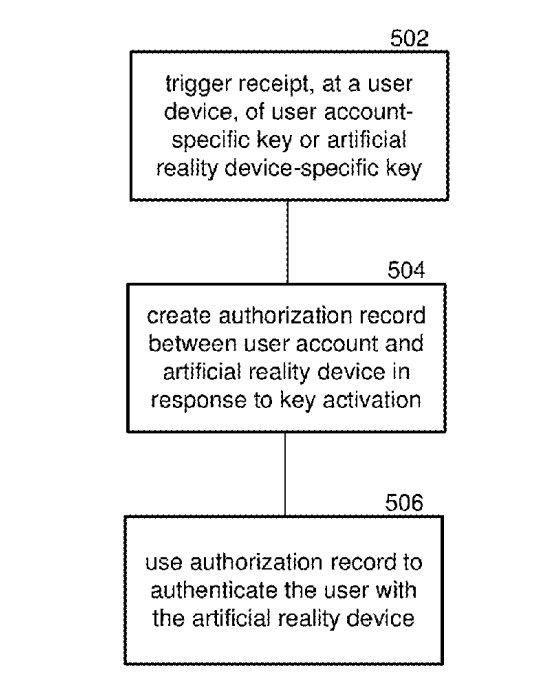 502

trigger receipt, at a user device, of user account-specific key or artificial reality device-specific key

504

create authorization record between user account and artificial reality device in response to key activation

506

use authorization record to authenticate the user with the artificial reality device